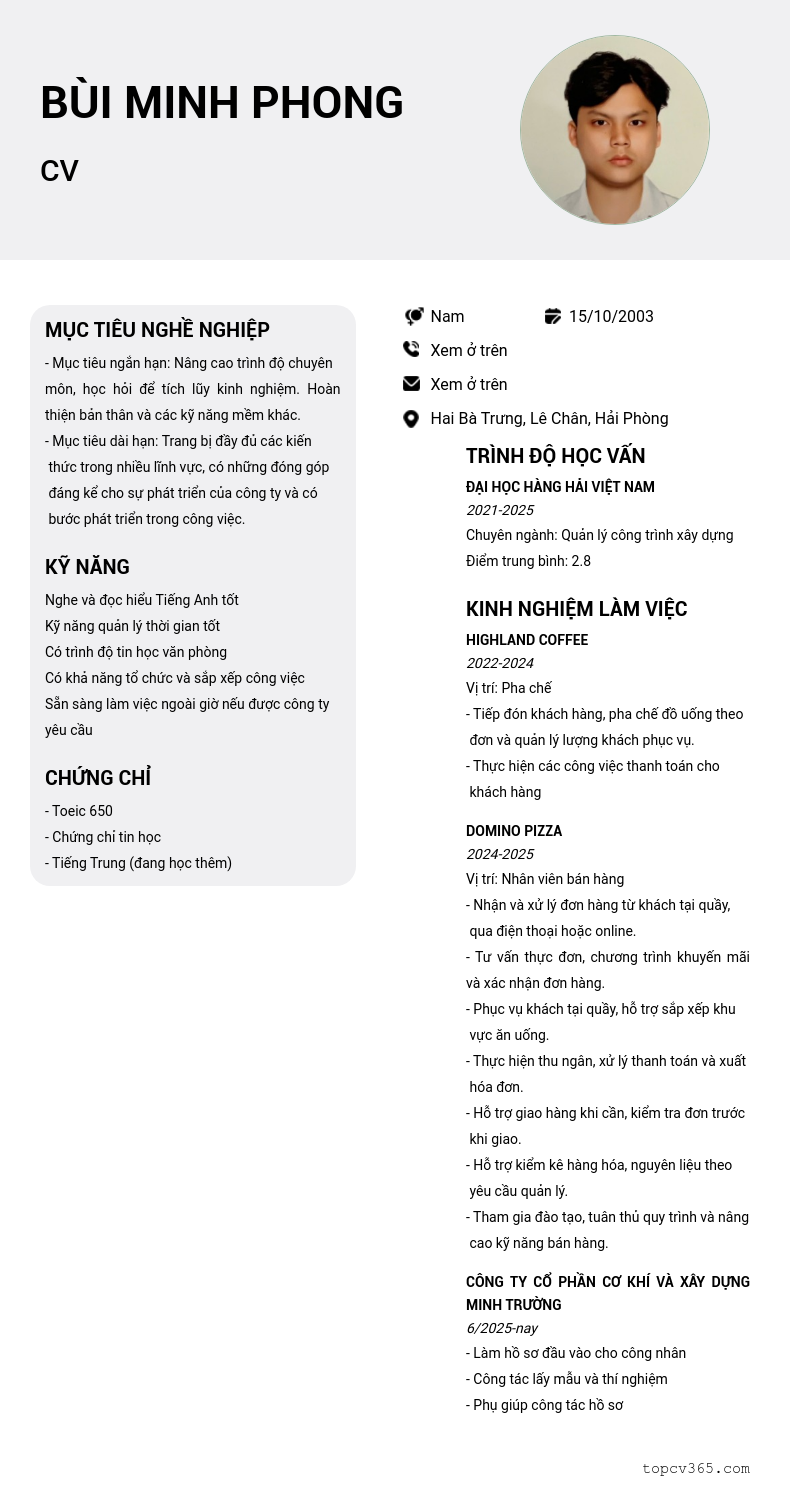 BÙI MINH PHONG

CV

MỤC TIÊU NGHỀ NGHIỆP

- Mục tiêu ngắn hạn: Nâng cao trình độ chuyên môn, học hỏi để tích lũy kinh nghiệm. Hoàn thiện bản thân và các kỹ năng mềm khác.
- Mục tiêu dài hạn: Trang bị đầy đủ các kiến thức trong nhiều lĩnh vực, có những đóng góp đáng kể cho sự phát triển của công ty và có bước phát triển trong công việc.

KỸ NĂNG

Nghe và đọc hiểu Tiếng Anh tốt
Kỹ năng quản lý thời gian tốt
Có trình độ tin học văn phòng
Có khả năng tổ chức và sắp xếp công việc
Sẵn sàng làm việc ngoài giờ nếu được công ty yêu cầu

CHỨNG CHỈ

- Toeic 650
- Chứng chỉ tin học
- Tiếng Trung (đang học thêm)

Nam
15/10/2003
Xem ở trên
Xem ở trên
Hai Bà Trưng, Lê Chân, Hải Phòng

TRÌNH ĐỘ HỌC VẤN

ĐẠI HỌC HÀNG HẢI VIỆT NAM
2021-2025
Chuyên ngành: Quản lý công trình xây dựng
Điểm trung bình: 2.8

KINH NGHIỆM LÀM VIỆC

HIGHLAND COFFEE
2022-2024
Vị trí: Pha chế
- Tiếp đón khách hàng, pha chế đồ uống theo đơn và quản lý lượng khách phục vụ.
- Thực hiện các công việc thanh toán cho khách hàng

DOMINO PIZZA
2024-2025
Vị trí: Nhân viên bán hàng
- Nhận và xử lý đơn hàng từ khách tại quầy, qua điện thoại hoặc online.
- Tư vấn thực đơn, chương trình khuyến mãi và xác nhận đơn hàng.
- Phục vụ khách tại quầy, hỗ trợ sắp xếp khu vực ăn uống.
- Thực hiện thu ngân, xử lý thanh toán và xuất hóa đơn.
- Hỗ trợ giao hàng khi cần, kiểm tra đơn trước khi giao.
- Hỗ trợ kiểm kê hàng hóa, nguyên liệu theo yêu cầu quản lý.
- Tham gia đào tạo, tuân thủ quy trình và nâng cao kỹ năng bán hàng.

CÔNG TY CỔ PHẦN CƠ KHÍ VÀ XÂY DỰNG MINH TRƯỜNG
6/2025-nay
- Làm hồ sơ đầu vào cho công nhân
- Công tác lấy mẫu và thí nghiệm
- Phụ giúp công tác hồ sơ

topcv365.com